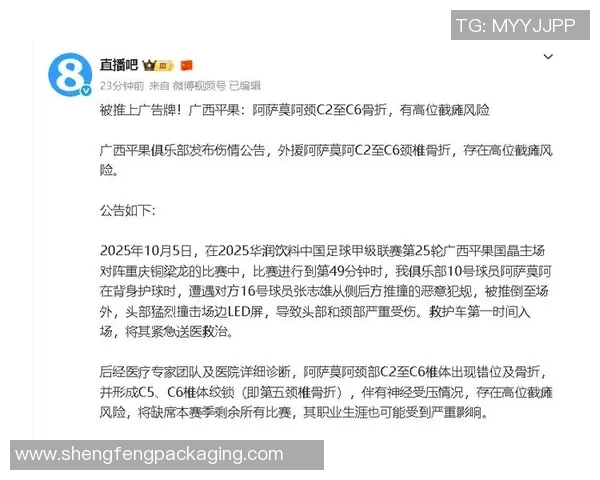 TG: MYYJJPP

直播吧

23分钟前 来自 微博视频号 已编辑

被推上广告牌！广西平果：阿萨莫阿颈C2至C6骨折，有高位截瘫风险

广西平果俱乐部发布伤情公告，外援阿萨莫阿C2至C6颈椎骨折，存在高位截瘫风险。

公告如下：

2025年10月5日，在2025华润饮料中国足球甲级联赛第25轮广西平果国晶主场对阵重庆铜梁龙的比赛中，比赛进行到第49分钟时，我俱乐部10号球员阿萨莫阿在背身护球时，遭遇对方16号球员张志雄从侧后方推撞的恶意犯规，被推倒至场外，头部猛烈撞击场边LED屏，导致头部和颈部严重受伤。救护车第一时间入场，将其紧急送医救治。

后经医疗专家团队及医院详细诊断，阿萨莫阿颈部C2至C6椎体出现错位及骨折，并形成C5、C6椎体绞锁（即第五颈椎骨折），伴有神经受压情况，存在高位截瘫风险，将缺席本赛季剩余所有比赛，其职业生涯也可能受到严重影响。

www.shengfengpackaging.com